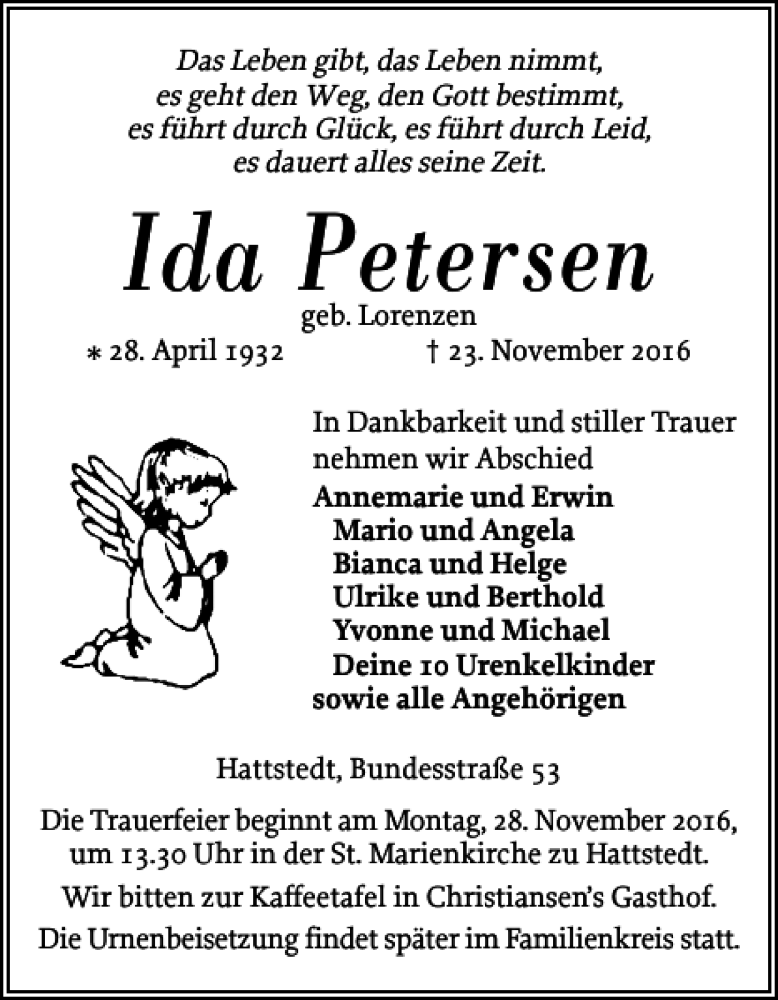 Das Leben gibt, das Leben nimmt,
es geht den Weg, den Gott bestimmt,
es führt durch Glück, es führt durch Leid,
es dauert alles seine Zeit.

Ida Petersen
geb. Lorenzen
* 28. April 1932 † 23. November 2016

In Dankbarkeit und stiller Trauer
nehmen wir Abschied
Annemarie und Erwin
Mario und Angela
Bianca und Helge
Ulrike und Berthold
Yvonne und Michael
Deine 10 Urenkelkinder
sowie alle Angehörigen

Hattstedt, Bundesstraße 53

Die Trauerfeier beginnt am Montag, 28. November 2016, um 13.30 Uhr in der St. Marienkirche zu Hattstedt.

Wir bitten zur Kaffeetafel in Christiansen's Gasthof.

Die Urnenbeisetzung findet später im Familienkreis statt.